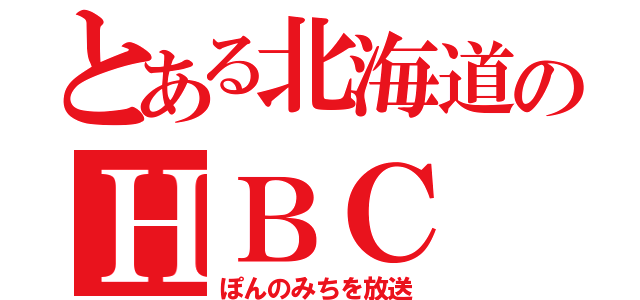 とある北海道の
ＨＢＣ
ぽんのみちを放送